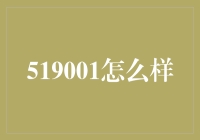 519001怎么样